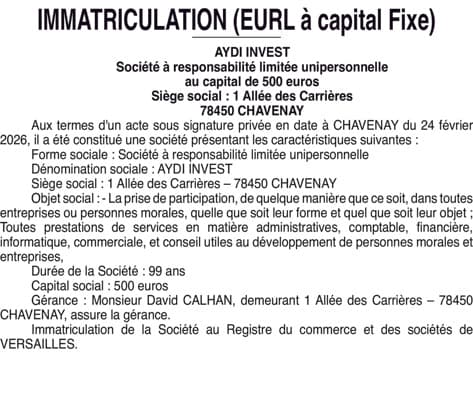 IMMATRICULATION (EURL à capital Fixe)

AYDI INVEST
Société à responsabilité limitée unipersonnelle
au capital de 500 euros
Siège social : 1 Allée des Carrières
78450 CHAVENAY

Aux termes d'un acte sous signature privée en date à CHAVENAY du 24 février 2026, il a été constitué une société présentant les caractéristiques suivantes :

Forme sociale : Société à responsabilité limitée unipersonnelle

Dénomination sociale : AYDI INVEST

Siège social : 1 Allée des Carrières – 78450 CHAVENAY

Objet social : - La prise de participation, de quelque manière que ce soit, dans toutes entreprises ou personnes morales, quelle que soit leur forme et quel que soit leur objet ; Toutes prestations de services en matière administratives, comptable, financière, informatique, commerciale, et conseil utiles au développement de personnes morales et entreprises,

Durée de la Société : 99 ans

Capital social : 500 euros

Gérance : Monsieur David CALHAN, demeurant 1 Allée des Carrières – 78450 CHAVENAY, assure la gérance.

Immatriculation de la Société au Registre du commerce et des sociétés de VERSAILLES.